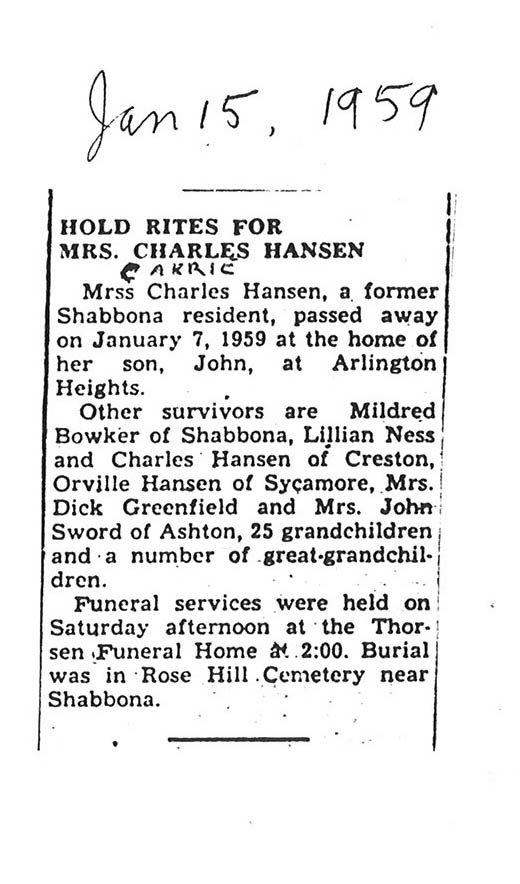 Jan 15, 1959

HOLD RITES FOR
MRS. CHARLES HANSEN
CARRIE

Mrss Charles Hansen, a former Shabbona resident, passed away on January 7, 1959 at the home of her son, John, at Arlington Heights.

Other survivors are Mildred Bowker of Shabbona, Lillian Ness and Charles Hansen of Creston, Orville Hansen of Sycamore, Mrs. Dick Greenfield and Mrs. John Sword of Ashton, 25 grandchildren and a number of great-grandchildren.

Funeral services were held on Saturday afternoon at the Thorsen Funeral Home at 2:00. Burial was in Rose Hill Cemetery near Shabbona.